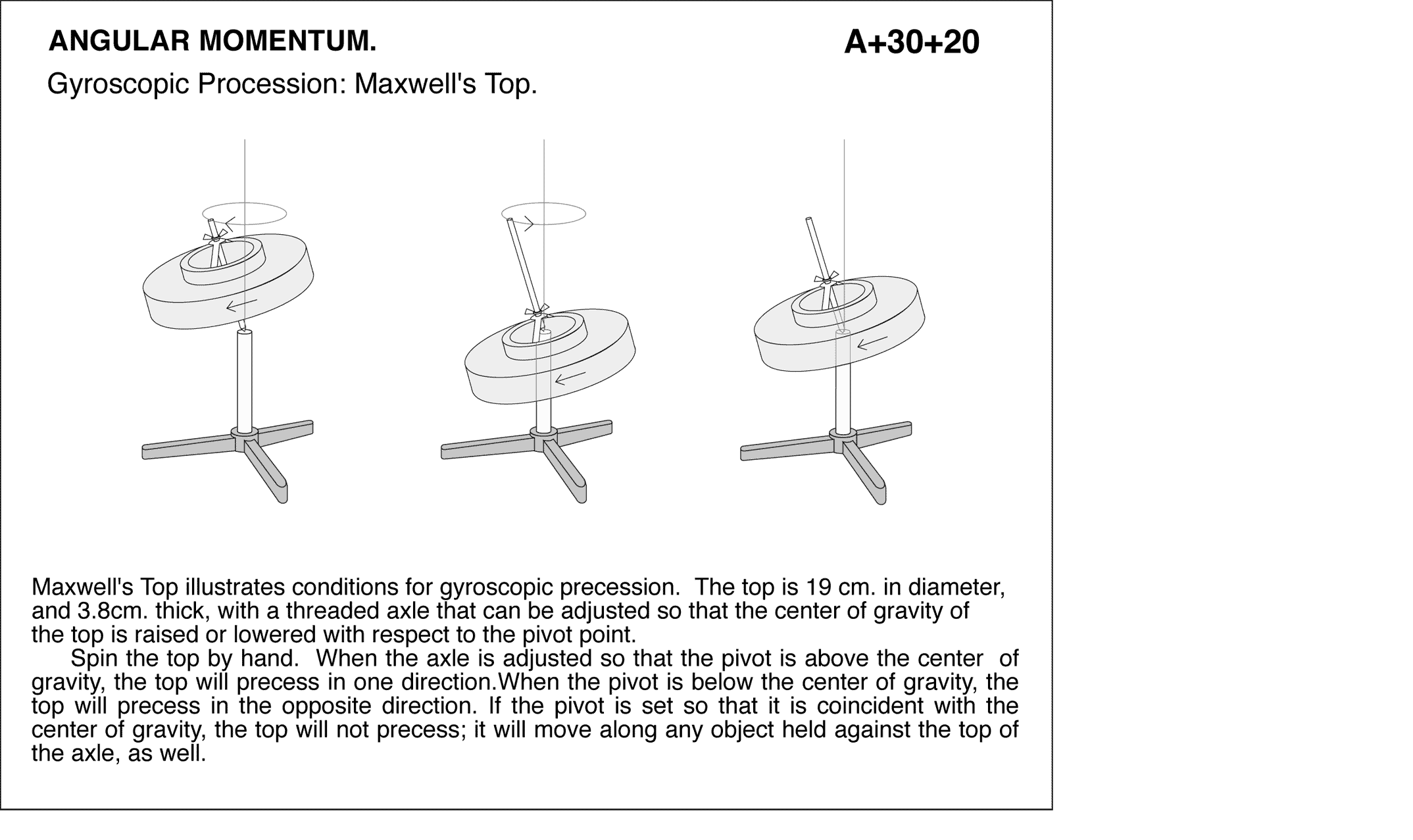 ANGULAR MOMENTUM.

A+30+20

Gyroscopic Procession: Maxwell's Top.

Maxwell's Top illustrates conditions for gyroscopic precession. The top is 19 cm. in diameter, and 3.8cm. thick, with a threaded axle that can be adjusted so that the center of gravity of the top is raised or lowered with respect to the pivot point.

Spin the top by hand. When the axle is adjusted so that the pivot is above the center of gravity, the top will precess in one direction.When the pivot is below the center of gravity, the top will precess in the opposite direction. If the pivot is set so that it is coincident with the center of gravity, the top will not precess; it will move along any object held against the top of the axle, as well.